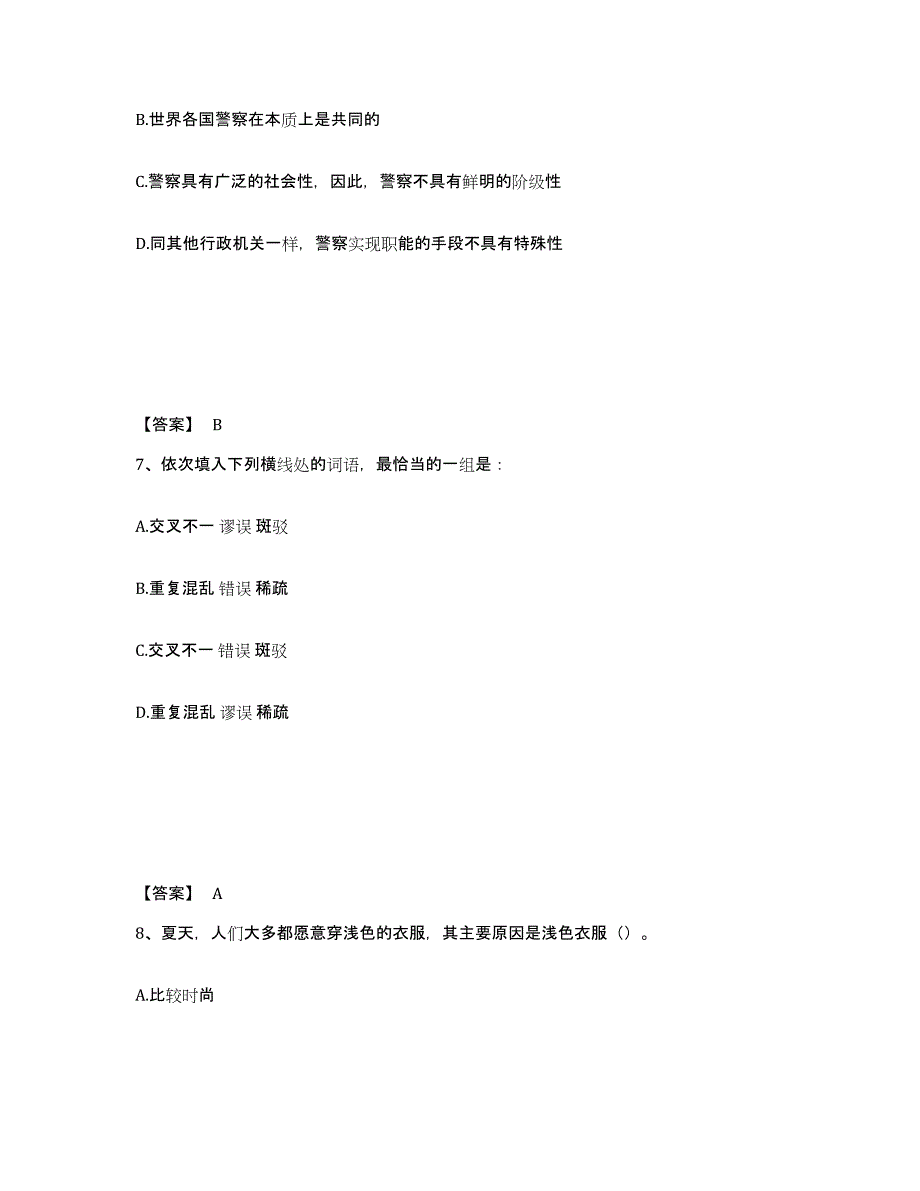 B.世界各国警察在本质上是共同的

C.警察具有广泛的社会性，因此，警察不具有鲜明的阶级性

D.同其他行政机关一样，警察实现职能的手段不具有特殊性

【答案】 B

7、依次填入下列横线处的词语，最恰当的一组是：

A.交叉不一 谬误 斑驳

B.重复混乱 错误 稀疏

C.交叉不一 错误 斑驳

D.重复混乱 谬误 稀疏

【答案】 A

8、夏天，人们大多都愿意穿浅色的衣服，其主要原因是浅色衣服（）。

A.比较时尚